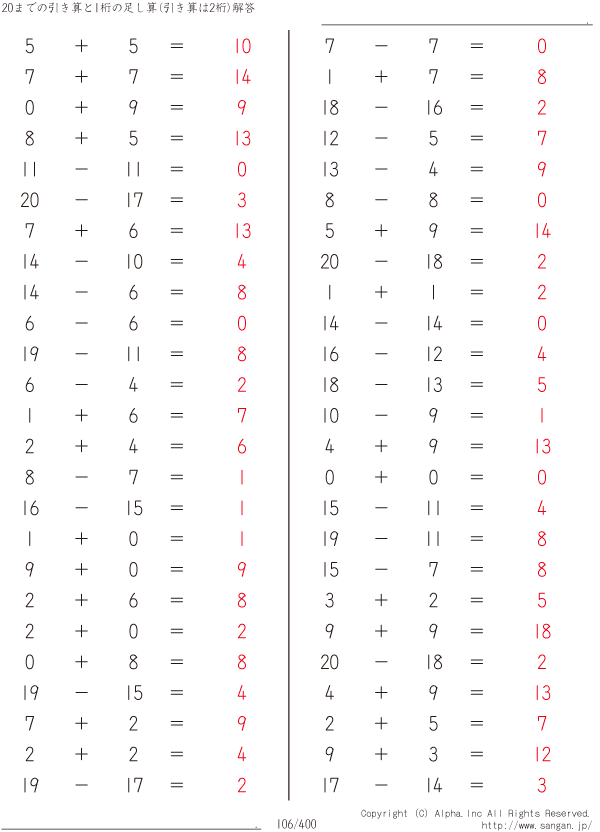 20までの引き算と1桁の足し算(引き算は2桁)解答

$5 + 5 = 10$
$7 + 7 = 14$
$0 + 9 = 9$
$8 + 5 = 13$
$11 - 11 = 0$
$20 - 17 = 3$
$7 + 6 = 13$
$14 - 10 = 4$
$14 - 6 = 8$
$6 - 6 = 0$
$19 - 11 = 8$
$6 - 4 = 2$
$1 + 6 = 7$
$2 + 4 = 6$
$8 - 7 = 1$
$16 - 15 = 1$
$1 + 0 = 1$
$9 + 0 = 9$
$2 + 6 = 8$
$2 + 0 = 2$
$0 + 8 = 8$
$19 - 15 = 4$
$7 + 2 = 9$
$2 + 2 = 4$
$19 - 17 = 2$

$7 - 7 = 0$
$1 + 7 = 8$
$18 - 16 = 2$
$12 - 5 = 7$
$13 - 4 = 9$
$8 - 8 = 0$
$5 + 9 = 14$
$20 - 18 = 2$
$1 + 1 = 2$
$14 - 14 = 0$
$16 - 12 = 4$
$18 - 13 = 5$
$10 - 9 = 1$
$4 + 9 = 13$
$0 + 0 = 0$
$15 - 11 = 4$
$19 - 11 = 8$
$15 - 7 = 8$
$3 + 2 = 5$
$9 + 9 = 18$
$20 - 18 = 2$
$4 + 9 = 13$
$2 + 5 = 7$
$9 + 3 = 12$
$17 - 14 = 3$

106/400

Copyright (C) Alpha.Inc All Rights Reserved.
http://www.sangan.jp/